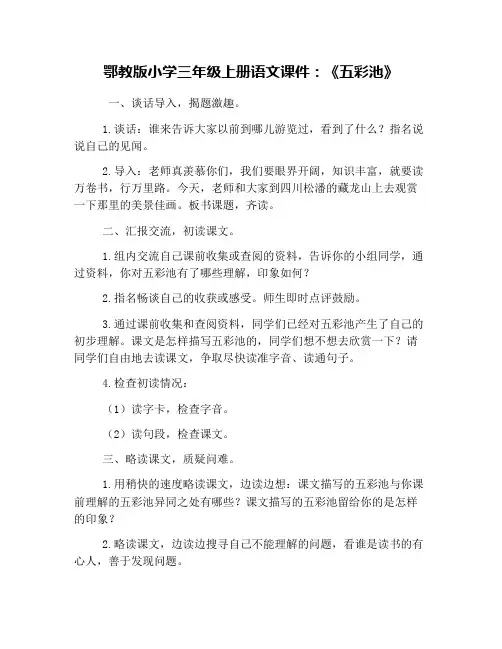 鄂教版小学三年级上册语文课件：《五彩池》

一、谈话导入，揭题激趣。

1.谈话：谁来告诉大家以前到哪儿游览过，看到了什么？指名说说自己的见闻。

2.导入：老师真羡慕你们，我们要眼界开阔，知识丰富，就要读万卷书，行万里路。今天，老师和大家到四川松潘的藏龙山上去观赏一下那里的美景佳画。板书课题，齐读。

二、汇报交流，初读课文。

1.组内交流自己课前收集或查阅的资料，告诉你的小组同学，通过资料，你对五彩池有了哪些理解，印象如何？

2.指名畅谈自己的收获或感受。师生即时点评鼓励。

3.通过课前收集和查阅资料，同学们已经对五彩池产生了自己的初步理解。课文是怎样描写五彩池的，同学们想不想去欣赏一下？请同学们自由地去读课文，争取尽快读准字音、读通句子。

4.检查初读情况：

（1）读字卡，检查字音。

（2）读句段，检查课文。

三、略读课文，质疑问难。

1.用稍快的速度略读课文，边读边想：课文描写的五彩池与你课前理解的五彩池异同之处有哪些？课文描写的五彩池留给你的是怎样的印象？

2.略读课文，边读边搜寻自己不能理解的问题，看谁是读书的有心人，善于发现问题。